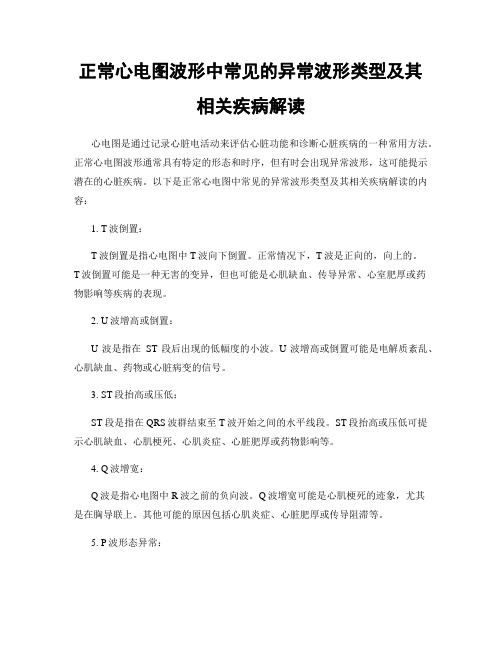 正常心电图波形中常见的异常波形类型及其相关疾病解读

心电图是通过记录心脏电活动来评估心脏功能和诊断心脏疾病的一种常用方法。正常心电图波形通常具有特定的形态和时序，但有时会出现异常波形，这可能提示潜在的心脏疾病。以下是正常心电图中常见的异常波形类型及其相关疾病解读的内容：

1. T波倒置：

T波倒置是指心电图中T波向下倒置。正常情况下，T波是正向的，向上的。T波倒置可能是一种无害的变异，但也可能是心肌缺血、传导异常、心室肥厚或药物影响等疾病的表现。

2. U波增高或倒置：

U 波是指在 ST 段后出现的低幅度的小波。U 波增高或倒置可能是电解质紊乱、心肌缺血、药物或心脏病变的信号。

3. ST段抬高或压低：

ST段是指在QRS波群结束至T波开始之间的水平线段。ST段抬高或压低可提示心肌缺血、心肌梗死、心肌炎症、心脏肥厚或药物影响等。

4. Q波增宽：

Q波是指心电图中R波之前的负向波。Q波增宽可能是心肌梗死的迹象，尤其是在胸导联上。其他可能的原因包括心肌炎症、心脏肥厚或传导阻滞等。

5. P波形态异常：